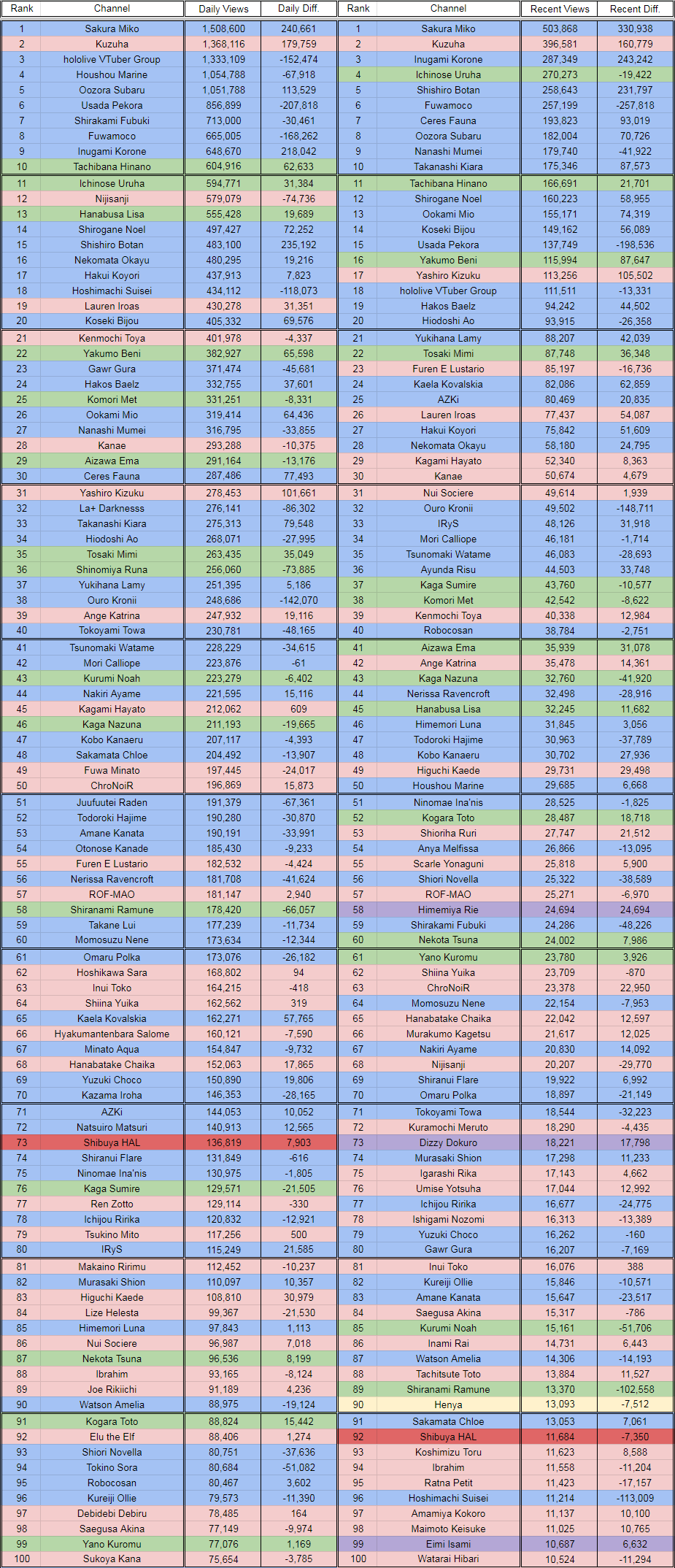 | Rank | Channel | Daily Views | Daily Diff. |
|---|---|---|---|
| 1 | Sakura Miko | 1,508,600 | 240,661 |
| 2 | Kuzuha | 1,368,116 | 179,759 |
| 3 | hololive VTuber Group | 1,333,109 | -152,474 |
| 4 | Houshou Marine | 1,054,788 | -67,918 |
| 5 | Oozora Subaru | 1,051,788 | 113,529 |
| 6 | Usada Pekora | 856,899 | -207,818 |
| 7 | Shirakami Fubuki | 713,000 | -30,461 |
| 8 | Fuwamoco | 665,005 | -168,262 |
| 9 | Inugami Korone | 648,670 | 218,042 |
| 10 | Tachibana Hinano | 604,916 | 62,633 |
| 11 | Ichinose Uruha | 594,771 | 31,384 |
| 12 | Nijisanji | 579,079 | -74,736 |
| 13 | Hanabusa Lisa | 555,428 | 19,689 |
| 14 | Shirogane Noel | 497,427 | 72,252 |
| 15 | Shishiro Botan | 483,100 | 235,192 |
| 16 | Nekomata Okayu | 480,295 | 19,216 |
| 17 | Hakui Koyori | 437,913 | 7,823 |
| 18 | Hoshimachi Suisei | 434,112 | -118,073 |
| 19 | Lauren Iroas | 430,278 | 31,351 |
| 20 | Koseki Bijou | 405,332 | 69,576 |
| 21 | Kenmochi Toya | 401,978 | -4,337 |
| 22 | Yakumo Beni | 382,927 | 65,598 |
| 23 | Gawr Gura | 371,474 | -45,681 |
| 24 | Hakos Baelz | 332,755 | 37,601 |
| 25 | Komori Met | 331,251 | -8,331 |
| 26 | Ookami Mio | 319,414 | 64,436 |
| 27 | Nanashi Mumei | 316,795 | -33,855 |
| 28 | Kanae | 293,288 | -10,375 |
| 29 | Aizawa Ema | 291,164 | -13,176 |
| 30 | Ceres Fauna | 287,486 | 77,493 |
| 31 | Yashiro Kizuku | 278,453 | 101,661 |
| 32 | La+ Darknesss | 276,141 | -86,302 |
| 33 | Takanashi Kiara | 275,313 | 79,548 |
| 34 | Hiodoshi Ao | 268,071 | -27,995 |
| 35 | Tosaki Mimi | 263,435 | 35,049 |
| 36 | Shinomiya Runa | 256,060 | -73,885 |
| 37 | Yukihana Lamy | 251,395 | 5,186 |
| 38 | Ouro Kronii | 248,686 | -142,070 |
| 39 | Ange Katrina | 247,932 | 19,116 |
| 40 | Tokoyami Towa | 230,781 | -48,165 |
| 41 | Tsunomaki Watame | 228,229 | -34,615 |
| 42 | Mori Calliope | 223,876 | -61 |
| 43 | Kurumi Noah | 223,279 | -6,402 |
| 44 | Nakiri Ayame | 221,595 | 15,116 |
| 45 | Kagami Hayato | 212,062 | 609 |
| 46 | Kaga Nazuna | 211,193 | -19,665 |
| 47 | Kobo Kanaeru | 207,117 | -4,393 |
| 48 | Sakamata Chloe | 204,492 | -13,907 |
| 49 | Fuwa Minato | 197,445 | -24,017 |
| 50 | ChroNoiR | 196,869 | 15,873 |
| 51 | Juufuutei Raden | 191,379 | -67,361 |
| 52 | Todoroki Hajime | 190,280 | -30,870 |
| 53 | Amane Kanata | 190,191 | -33,991 |
| 54 | Otonose Kanade | 185,430 | -9,233 |
| 55 | Furen E Lustario | 182,532 | -4,424 |
| 56 | Nerissa Ravencroft | 181,708 | -41,624 |
| 57 | ROF-MAO | 181,147 | 2,940 |
| 58 | Shiranami Ramune | 178,420 | -66,057 |
| 59 | Takane Lui | 177,239 | -11,734 |
| 60 | Momosuzu Nene | 173,634 | -12,344 |
| 61 | Omaru Polka | 173,076 | -26,182 |
| 62 | Hoshikawa Sara | 168,802 | 94 |
| 63 | Inui Toko | 164,215 | -418 |
| 64 | Shiina Yuika | 162,562 | 319 |
| 65 | Kaela Kovalskia | 162,271 | 57,765 |
| 66 | Hyakumantenbara Salome | 160,121 | -7,590 |
| 67 | Minato Aqua | 154,847 | -9,732 |
| 68 | Hanabatake Chaika | 152,063 | 17,865 |
| 69 | Yuzuki Choco | 150,890 | 19,806 |
| 70 | Kazama Iroha | 146,353 | -28,165 |
| 71 | AZKi | 144,053 | 10,052 |
| 72 | Natsuiro Matsuri | 140,913 | 12,565 |
| 73 | Shibuya HAL | 136,819 | 7,903 |
| 74 | Shiranui Flare | 131,849 | -616 |
| 75 | Ninomae Ina'nis | 130,975 | -1,805 |
| 76 | Kaga Sumire | 129,571 | -21,505 |
| 77 | Ren Zotto | 129,114 | -330 |
| 78 | Ichijou Ririka | 120,832 | -12,921 |
| 79 | Tsukino Mito | 117,256 | 500 |
| 80 | IRyS | 115,249 | 21,585 |
| 81 | Makaino Ririmu | 112,452 | -10,237 |
| 82 | Murasaki Shion | 110,097 | 10,357 |
| 83 | Higuchi Kaede | 108,810 | 30,979 |
| 84 | Lize Helesta | 99,367 | -21,530 |
| 85 | Himemori Luna | 97,843 | 1,113 |
| 86 | Nui Sociere | 96,987 | 7,018 |
| 87 | Nekota Tsuna | 96,536 | 8,199 |
| 88 | Ibrahim | 93,165 | -8,124 |
| 89 | Joe Rikiichi | 91,189 | 4,236 |
| 90 | Watson Amelia | 88,975 | -19,124 |
| 91 | Kogara Toto | 88,824 | 15,442 |
| 92 | Elu the Elf | 88,406 | 1,274 |
| 93 | Shiori Novella | 80,751 | -37,636 |
| 94 | Tokino Sora | 80,684 | -51,082 |
| 95 | Robocosan | 80,467 | 3,602 |
| 96 | Kureiji Ollie | 79,573 | -11,390 |
| 97 | Debidebi Debiru | 78,485 | 164 |
| 98 | Saegusa Akina | 77,149 | -9,974 |
| 99 | Yano Kuromu | 77,076 | 1,169 |
| 100 | Sukoya Kana | 75,654 | -3,785 |

| Rank | Channel | Recent Views | Recent Diff. |
|---|---|---|---|
| 1 | Sakura Miko | 503,868 | 330,938 |
| 2 | Kuzuha | 396,581 | 160,779 |
| 3 | Inugami Korone | 287,349 | 243,242 |
| 4 | Ichinose Uruha | 270,273 | -19,422 |
| 5 | Shishiro Botan | 258,643 | 231,797 |
| 6 | Fuwamoco | 257,199 | -257,818 |
| 7 | Ceres Fauna | 193,823 | 93,019 |
| 8 | Oozora Subaru | 182,004 | 70,726 |
| 9 | Nanashi Mumei | 179,740 | -41,922 |
| 10 | Takanashi Kiara | 175,346 | 87,573 |
| 11 | Tachibana Hinano | 166,691 | 21,701 |
| 12 | Shirogane Noel | 160,223 | 58,955 |
| 13 | Ookami Mio | 155,171 | 74,319 |
| 14 | Koseki Bijou | 149,162 | 56,089 |
| 15 | Usada Pekora | 137,749 | -198,536 |
| 16 | Yakumo Beni | 115,994 | 87,647 |
| 17 | Yashiro Kizuku | 113,256 | 105,502 |
| 18 | hololive VTuber Group | 111,511 | -13,331 |
| 19 | Hakos Baelz | 94,242 | 44,502 |
| 20 | Hiodoshi Ao | 93,915 | -26,358 |
| 21 | Yukihana Lamy | 88,207 | 42,039 |
| 22 | Tosaki Mimi | 87,748 | 36,348 |
| 23 | Furen E Lustario | 85,197 | -16,736 |
| 24 | Kaela Kovalskia | 82,086 | 62,859 |
| 25 | AZKi | 80,469 | 20,835 |
| 26 | Lauren Iroas | 77,437 | 54,087 |
| 27 | Hakui Koyori | 75,842 | 51,609 |
| 28 | Nekomata Okayu | 58,180 | 24,795 |
| 29 | Kagami Hayato | 52,340 | 8,363 |
| 30 | Kanae | 50,674 | 4,679 |
| 31 | Nui Sociere | 49,614 | 1,939 |
| 32 | Ouro Kronii | 49,502 | -148,711 |
| 33 | IRyS | 48,126 | 31,918 |
| 34 | Mori Calliope | 46,181 | -1,714 |
| 35 | Tsunomaki Watame | 46,083 | -28,693 |
| 36 | Ayunda Risu | 44,503 | 33,748 |
| 37 | Kaga Sumire | 43,760 | -10,577 |
| 38 | Komori Met | 42,542 | -8,622 |
| 39 | Kenmochi Toya | 40,338 | 12,984 |
| 40 | Robocosan | 38,784 | -2,751 |
| 41 | Aizawa Ema | 35,939 | 31,078 |
| 42 | Ange Katrina | 35,478 | 14,361 |
| 43 | Kaga Nazuna | 32,760 | -41,920 |
| 44 | Nerissa Ravencroft | 32,498 | -28,916 |
| 45 | Hanabusa Lisa | 32,245 | 11,682 |
| 46 | Himemori Luna | 31,845 | 3,056 |
| 47 | Todoroki Hajime | 30,963 | -37,789 |
| 48 | Kobo Kanaeru | 30,702 | 27,936 |
| 49 | Higuchi Kaede | 29,731 | 29,498 |
| 50 | Houshou Marine | 29,685 | 6,668 |
| 51 | Ninomae Ina'nis | 28,525 | -1,825 |
| 52 | Kogara Toto | 28,487 | 18,718 |
| 53 | Shioriha Ruri | 27,747 | 21,512 |
| 54 | Anya Melfissa | 26,866 | -13,095 |
| 55 | Scarle Yonaguni | 25,818 | 5,900 |
| 56 | Shiori Novella | 25,322 | -38,589 |
| 57 | ROF-MAO | 25,271 | -6,970 |
| 58 | Himemiya Rie | 24,694 | 24,694 |
| 59 | Shirakami Fubuki | 24,286 | -48,226 |
| 60 | Nekota Tsuna | 24,002 | 7,986 |
| 61 | Yano Kuromu | 23,780 | 3,926 |
| 62 | Shiina Yuika | 23,709 | -870 |
| 63 | ChroNoiR | 23,378 | 22,950 |
| 64 | Momosuzu Nene | 22,154 | -7,953 |
| 65 | Hanabatake Chaika | 22,042 | 12,597 |
| 66 | Murakumo Kagetsu | 21,617 | 12,025 |
| 67 | Nakiri Ayame | 20,830 | 14,092 |
| 68 | Nijisanji | 20,207 | -29,770 |
| 69 | Shiranui Flare | 19,922 | 6,992 |
| 70 | Omaru Polka | 18,897 | -21,149 |
| 71 | Tokoyami Towa | 18,544 | -32,223 |
| 72 | Kuramochi Meruto | 18,290 | -4,435 |
| 73 | Dizzy Dokuro | 18,221 | 17,798 |
| 74 | Murasaki Shion | 17,298 | 11,233 |
| 75 | Igarashi Rika | 17,143 | 4,662 |
| 76 | Umise Yotsuha | 17,044 | 12,992 |
| 77 | Ichijou Ririka | 16,677 | -24,775 |
| 78 | Ishigami Nozomi | 16,313 | -13,389 |
| 79 | Yuzuki Choco | 16,262 | -160 |
| 80 | Gawr Gura | 16,207 | -7,169 |
| 81 | Inui Toko | 16,076 | 388 |
| 82 | Kureiji Ollie | 15,846 | -10,571 |
| 83 | Amane Kanata | 15,647 | -23,517 |
| 84 | Saegusa Akina | 15,317 | -786 |
| 85 | Kurumi Noah | 15,161 | -51,706 |
| 86 | Inami Rai | 14,731 | 6,443 |
| 87 | Watson Amelia | 14,306 | -14,193 |
| 88 | Tachitsute Toto | 13,884 | 11,527 |
| 89 | Shiranami Ramune | 13,370 | -102,558 |
| 90 | Henya | 13,093 | -7,512 |
| 91 | Sakamata Chloe | 13,053 | 7,061 |
| 92 | Shibuya HAL | 11,684 | -7,350 |
| 93 | Koshimizu Toru | 11,623 | 8,588 |
| 94 | Ibrahim | 11,558 | -11,204 |
| 95 | Ratna Petit | 11,423 | -17,157 |
| 96 | Hoshimachi Suisei | 11,214 | -113,009 |
| 97 | Amamiya Kokoro | 11,137 | 10,100 |
| 98 | Maimoto Keisuke | 11,025 | 10,765 |
| 99 | Eimi Isami | 10,687 | 6,632 |
| 100 | Watarai Hibari | 10,524 | -11,294 |